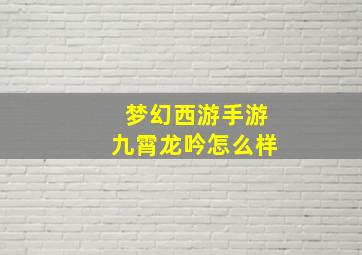 梦幻西游手游
九霄龙吟怎么样